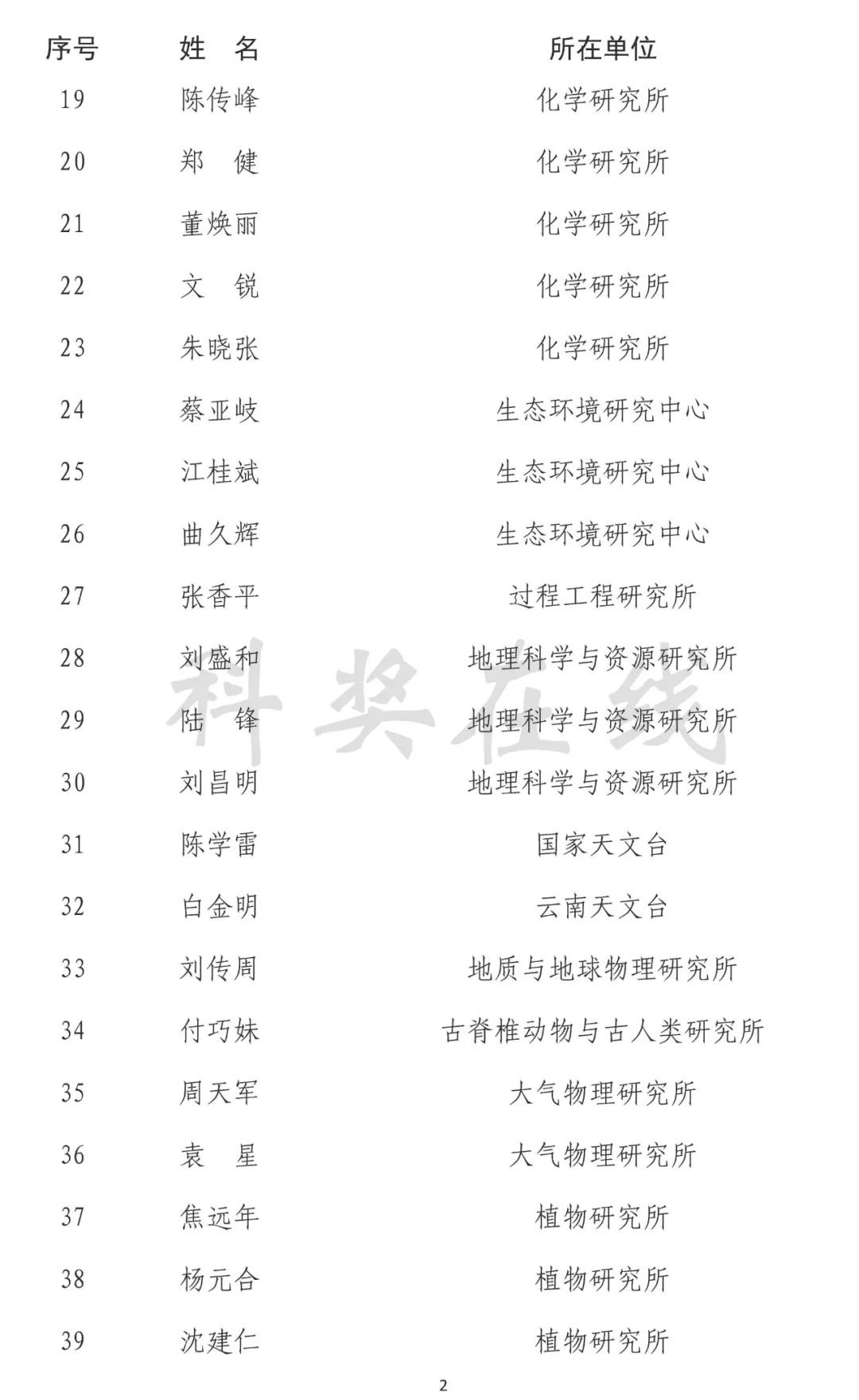 | 序号 | 姓　名 | 所在单位 |
|---|---|---|
| 19 | 陈传峰 | 化学研究所 |
| 20 | 郑　健 | 化学研究所 |
| 21 | 董焕丽 | 化学研究所 |
| 22 | 文　锐 | 化学研究所 |
| 23 | 朱晓张 | 化学研究所 |
| 24 | 蔡亚岐 | 生态环境研究中心 |
| 25 | 江桂斌 | 生态环境研究中心 |
| 26 | 曲久辉 | 生态环境研究中心 |
| 27 | 张香平 | 过程工程研究所 |
| 28 | 刘盛和 | 地理科学与资源研究所 |
| 29 | 陆　锋 | 地理科学与资源研究所 |
| 30 | 刘昌明 | 地理科学与资源研究所 |
| 31 | 陈学雷 | 国家天文台 |
| 32 | 白金明 | 云南天文台 |
| 33 | 刘传周 | 地质与地球物理研究所 |
| 34 | 付巧妹 | 古脊椎动物与古人类研究所 |
| 35 | 周天军 | 大气物理研究所 |
| 36 | 袁　星 | 大气物理研究所 |
| 37 | 焦远年 | 植物研究所 |
| 38 | 杨元合 | 植物研究所 |
| 39 | 沈建仁 | 植物研究所 |

科奖在线

2